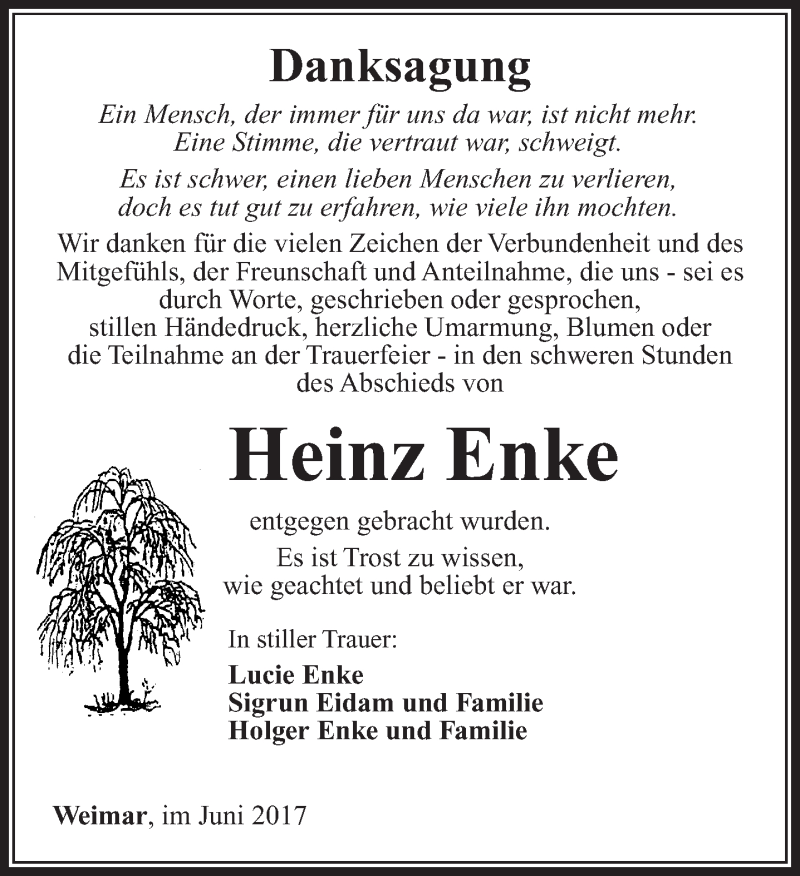 Danksagung

Ein Mensch, der immer für uns da war, ist nicht mehr. Eine Stimme, die vertraut war, schweigt.

Es ist schwer, einen lieben Menschen zu verlieren, doch es tut gut zu erfahren, wie viele ihn mochten.

Wir danken für die vielen Zeichen der Verbundenheit und des Mitgefühls, der Freunschaft und Anteilnahme, die uns - sei es durch Worte, geschrieben oder gesprochen, stillen Händedruck, herzliche Umarmung, Blumen oder die Teilnahme an der Trauerfeier - in den schweren Stunden des Abschieds von

Heinz Enke

entgegen gebracht wurden.

Es ist Trost zu wissen, wie geachtet und beliebt er war.

In stiller Trauer:

Lucie Enke
Sigrun Eidam und Familie
Holger Enke und Familie

Weimar, im Juni 2017